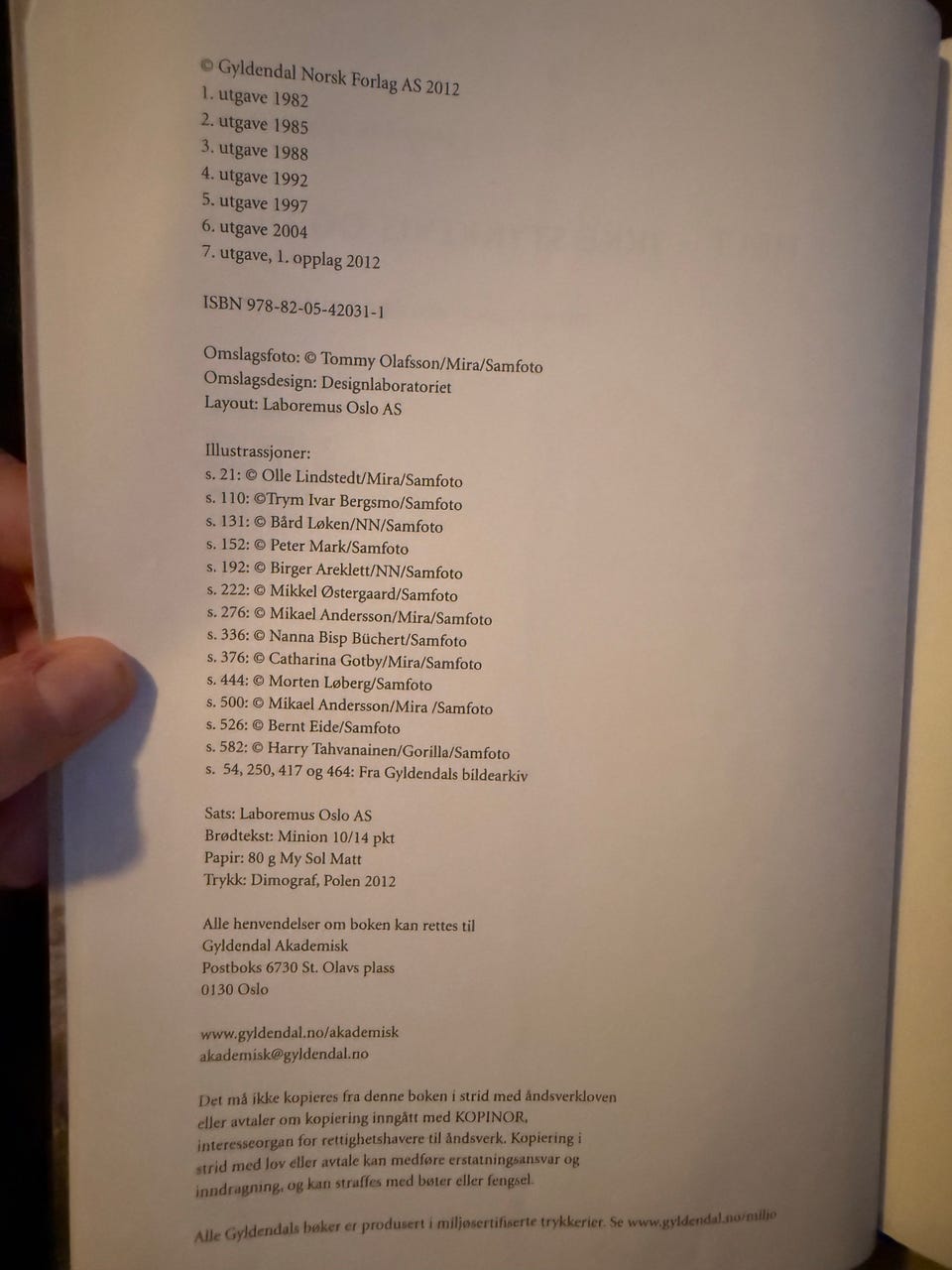 © Gyldendal Norsk Forlag AS 2012
1. utgave 1982
2. utgave 1985
3. utgave 1988
4. utgave 1992
5. utgave 1997
6. utgave 2004
7. utgave, 1. opplag 2012

ISBN 978-82-05-42031-1

Omslagsfoto: © Tommy Olafsson/Mira/Samfoto
Omslagsdesign: Designlaboratoriet
Layout: Laboremus Oslo AS

Illustrassjoner:
s. 21: © Olle Lindstedt/Mira/Samfoto
s. 110: ©Trym Ivar Bergsmo/Samfoto
s. 131: © Bård Løken/NN/Samfoto
s. 152: © Peter Mark/Samfoto
s. 192: © Birger Areklett/NN/Samfoto
s. 222: © Mikkel Østergaard/Samfoto
s. 276: © Mikael Andersson/Mira/Samfoto
s. 336: © Nanna Bisp Büchert/Samfoto
s. 376: © Catharina Gotby/Mira/Samfoto
s. 444: © Morten Løberg/Samfoto
s. 500: © Mikael Andersson/Mira /Samfoto
s. 526: © Bernt Eide/Samfoto
s. 582: © Harry Tahvanainen/Gorilla/Samfoto
s. 54, 250, 417 og 464: Fra Gyldendals bildearkiv

Sats: Laboremus Oslo AS
Brødtekst: Minion 10/14 pkt
Papir: 80 g My Sol Matt
Trykk: Dimograf, Polen 2012

Alle henvendelser om boken kan rettes til
Gyldendal Akademisk
Postboks 6730 St. Olavs plass
0130 Oslo

www.gyldendal.no/akademisk
akademisk@gyldendal.no

Det må ikke kopieres fra denne boken i strid med åndsverkloven eller avtaler om kopiering inngått med KOPINOR, interesseorgan for rettighetshavere til åndsverk. Kopiering i strid med lov eller avtale kan medføre erstatningsansvar og inndragning, og kan straffes med bøter eller fengsel.

Alle Gyldendals bøker er produsert i miljøsertifiserte trykkerier. Se www.gyldendal.no/miljo